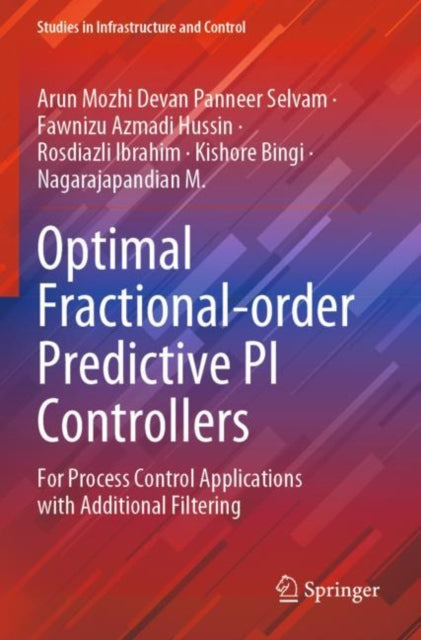 Studies in Infrastructure and Control

Arun Mozhi Devan Panneer Selvam · Fawnizu Azmadi Hussin · Rosdiazli Ibrahim · Kishore Bingi · Nagarajapandian M.

Optimal Fractional-order Predictive PI Controllers

For Process Control Applications with Additional Filtering

Springer